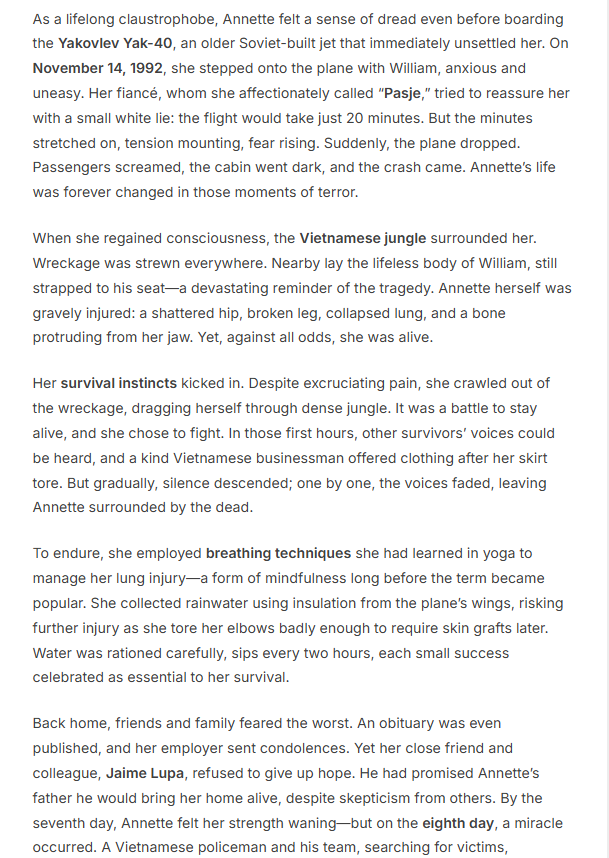 As a lifelong claustrophobe, Annette felt a sense of dread even before boarding the Yakovlev Yak-40, an older Soviet-built jet that immediately unsettled her. On November 14, 1992, she stepped onto the plane with William, anxious and uneasy. Her fiancé, whom she affectionately called "Pasje," tried to reassure her with a small white lie: the flight would take just 20 minutes. But the minutes stretched on, tension mounting, fear rising. Suddenly, the plane dropped. Passengers screamed, the cabin went dark, and the crash came. Annette's life was forever changed in those moments of terror.

When she regained consciousness, the Vietnamese jungle surrounded her. Wreckage was strewn everywhere. Nearby lay the lifeless body of William, still strapped to his seat—a devastating reminder of the tragedy. Annette herself was gravely injured: a shattered hip, broken leg, collapsed lung, and a bone protruding from her jaw. Yet, against all odds, she was alive.

Her survival instincts kicked in. Despite excruciating pain, she crawled out of the wreckage, dragging herself through dense jungle. It was a battle to stay alive, and she chose to fight. In those first hours, other survivors' voices could be heard, and a kind Vietnamese businessman offered clothing after her skirt tore. But gradually, silence descended; one by one, the voices faded, leaving Annette surrounded by the dead.

To endure, she employed breathing techniques she had learned in yoga to manage her lung injury—a form of mindfulness long before the term became popular. She collected rainwater using insulation from the plane's wings, risking further injury as she tore her elbows badly enough to require skin grafts later. Water was rationed carefully, sips every two hours, each small success celebrated as essential to her survival.

Back home, friends and family feared the worst. An obituary was even published, and her employer sent condolences. Yet her close friend and colleague, Jaime Lupa, refused to give up hope. He had promised Annette's father he would bring her home alive, despite skepticism from others. By the seventh day, Annette felt her strength waning—but on the eighth day, a miracle occurred. A Vietnamese policeman and his team, searching for victims,